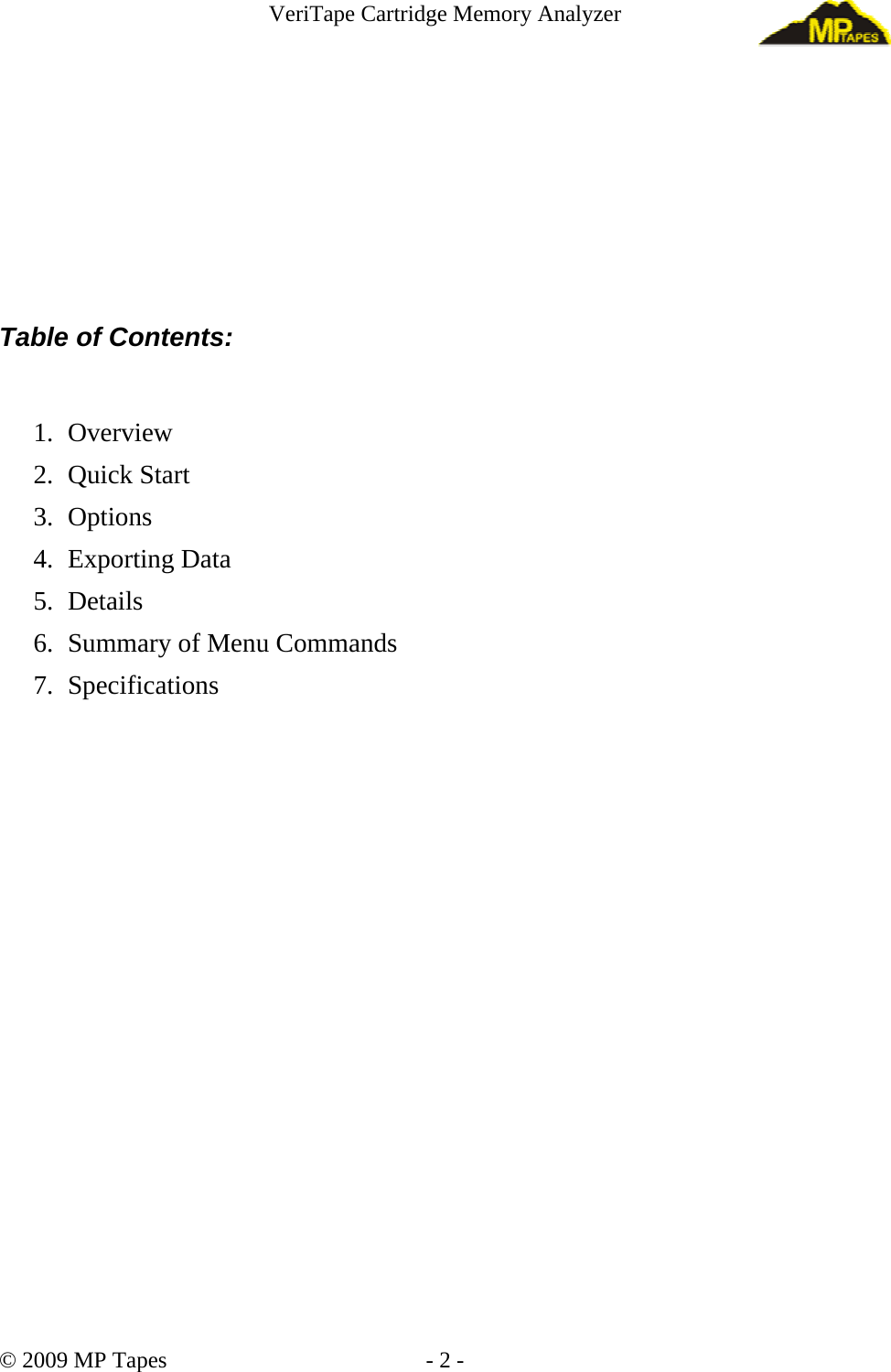 VeriTape Cartridge Memory Analyzer

MP TAPES

Table of Contents:

1. Overview
2. Quick Start
3. Options
4. Exporting Data
5. Details
6. Summary of Menu Commands
7. Specifications

© 2009 MP Tapes

- 2 -